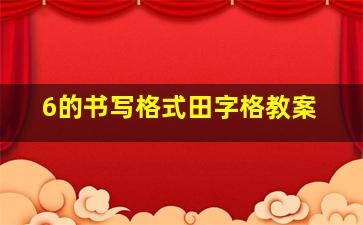 6的书写格式田字格教案